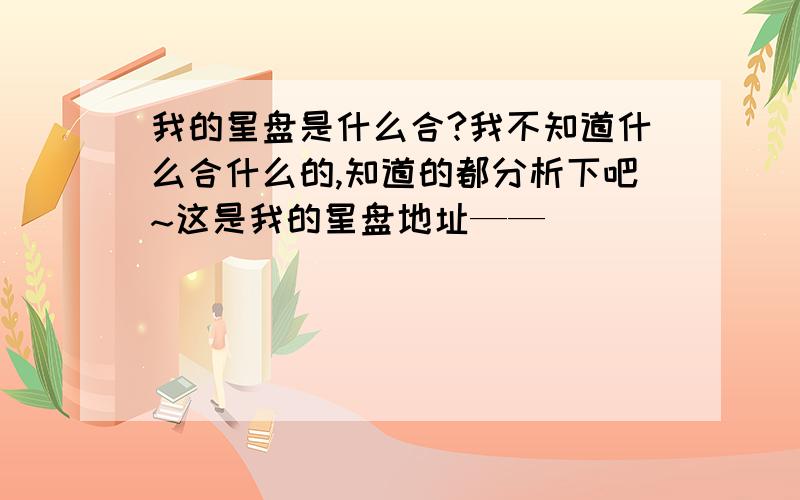 我的星盘是什么合?我不知道什么合什么的,知道的都分析下吧~这是我的星盘地址——